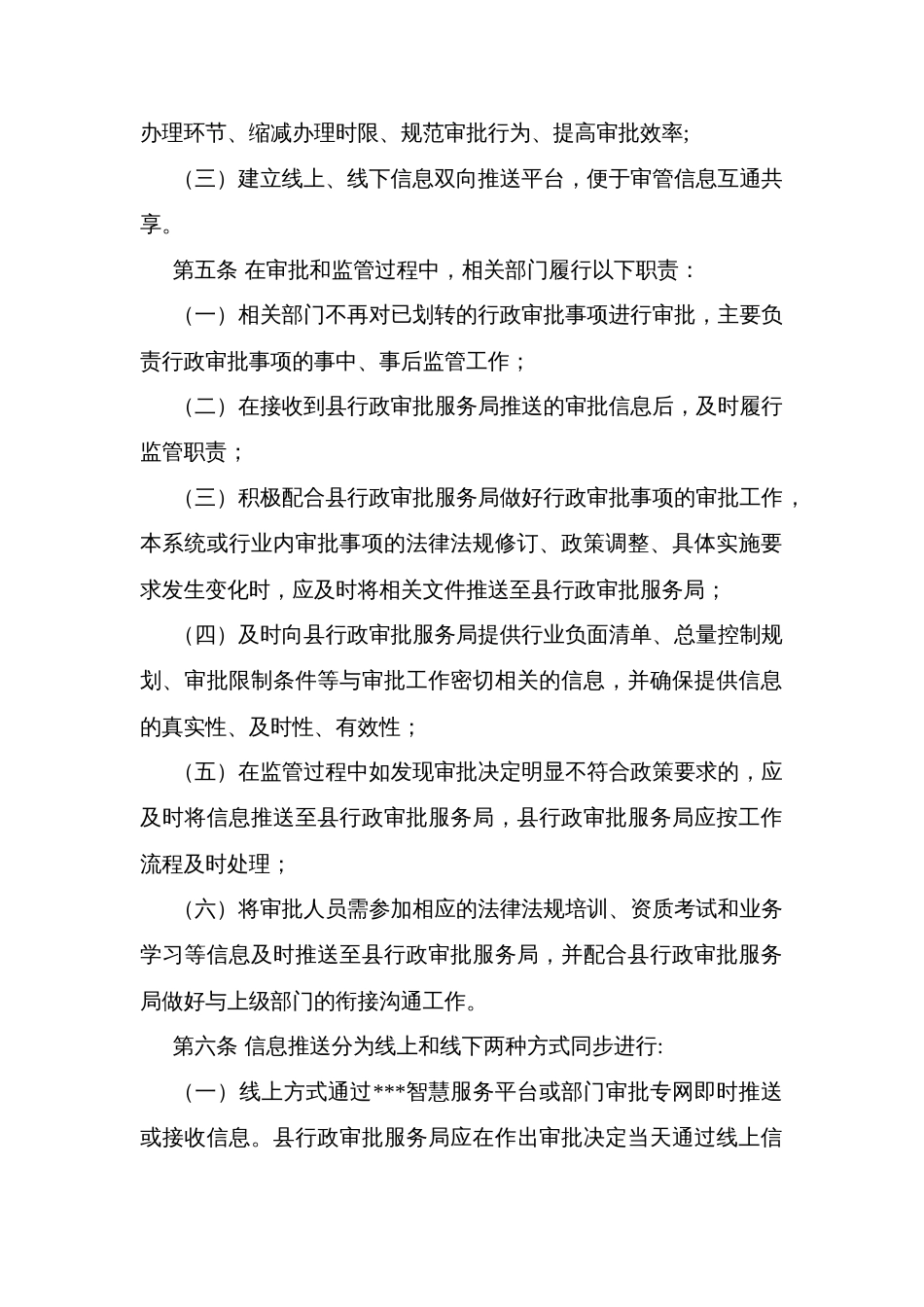 办理环节、缩减办理时限、规范审批行为、提高审批效率;

（三）建立线上、线下信息双向推送平台，便于审管信息互通共享。

第五条 在审批和监管过程中，相关部门履行以下职责：

（一）相关部门不再对已划转的行政审批事项进行审批，主要负责行政审批事项的事中、事后监管工作；

（二）在接收到县行政审批服务局推送的审批信息后，及时履行监管职责；

（三）积极配合县行政审批服务局做好行政审批事项的审批工作，本系统或行业内审批事项的法律法规修订、政策调整、具体实施要求发生变化时，应及时将相关文件推送至县行政审批服务局；

（四）及时向县行政审批服务局提供行业负面清单、总量控制规划、审批限制条件等与审批工作密切相关的信息，并确保提供信息的真实性、及时性、有效性；

（五）在监管过程中如发现审批决定明显不符合政策要求的，应及时将信息推送至县行政审批服务局，县行政审批服务局应按工作流程及时处理；

（六）将审批人员需参加相应的法律法规培训、资质考试和业务学习等信息及时推送至县行政审批服务局，并配合县行政审批服务局做好与上级部门的衔接沟通工作。

第六条 信息推送分为线上和线下两种方式同步进行:

（一）线上方式通过***智慧服务平台或部门审批专网即时推送或接收信息。县行政审批服务局应在作出审批决定当天通过线上信